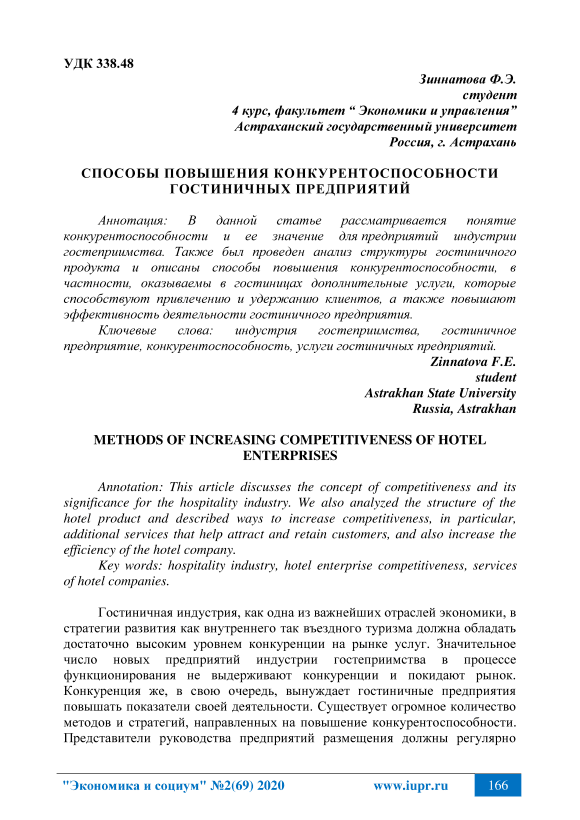 УДК 338.48

Зиннатова Ф.Э.
студент
4 курс, факультет “ Экономики и управления”
Астраханский государственный университет
Россия, г. Астрахань

СПОСОБЫ ПОВЫШЕНИЯ КОНКУРЕНТОСПОСОБНОСТИ ГОСТИНИЧНЫХ ПРЕДПРИЯТИЙ

Аннотация: В данной статье рассматривается понятие конкурентоспособности и ее значение для предприятий индустрии гостеприимства. Также был проведен анализ структуры гостиничного продукта и описаны способы повышения конкурентоспособности, в частности, оказываемы в гостиницах дополнительные услуги, которые способствуют привлечению и удержанию клиентов, а также повышают эффективность деятельности гостиничного предприятия.

Ключевые слова: индустрия гостеприимства, гостиничное предприятие, конкурентоспособность, услуги гостиничных предприятий.

Zinnatova F.E.
student
Astrakhan State University
Russia, Astrakhan

METHODS OF INCREASING COMPETITIVENESS OF HOTEL ENTERPRISES

Annotation: This article discusses the concept of competitiveness and its significance for the hospitality industry. We also analyzed the structure of the hotel product and described ways to increase competitiveness, in particular, additional services that help attract and retain customers, and also increase the efficiency of the hotel company.

Key words: hospitality industry, hotel enterprise competitiveness, services of hotel companies.

Гостиничная индустрия, как одна из важнейших отраслей экономики, в стратегии развития как внутреннего так въездного туризма должна обладать достаточно высоким уровнем конкуренции на рынке услуг. Значительное число новых предприятий индустрии гостеприимства в процессе функционирования не выдерживают конкуренции и покидают рынок. Конкуренция же, в свою очередь, вынуждает гостиничные предприятия повышать показатели своей деятельности. Существует огромное количество методов и стратегий, направленных на повышение конкурентоспособности. Представители руководства предприятий размещения должны регулярно

"Экономика и социум" №2(69) 2020 www.iupr.ru 166